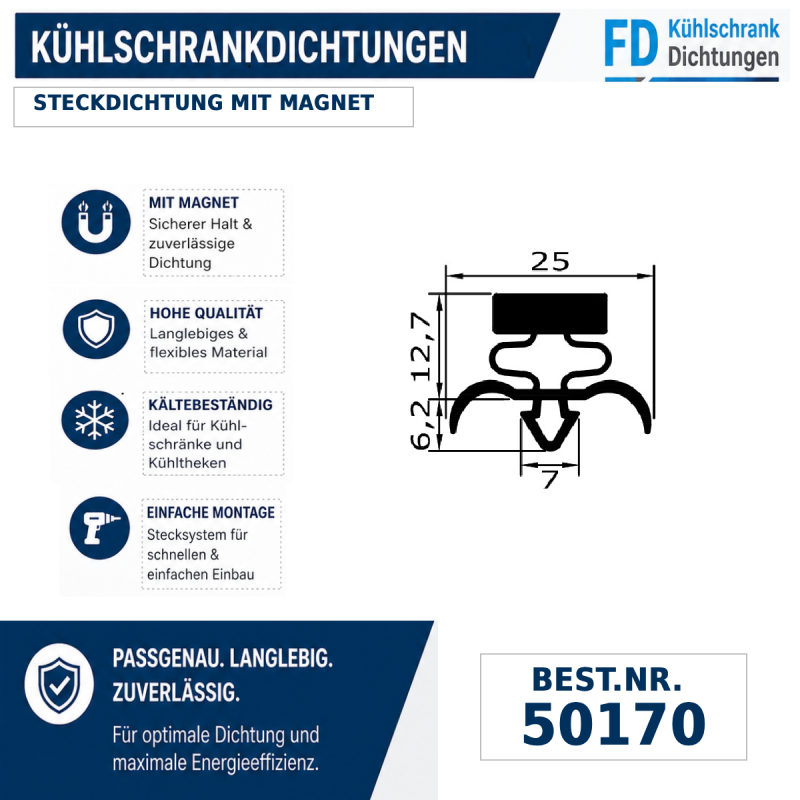 KÜHLSCHRANKDICHTUNGEN

FD Kühlschrank Dichtungen

STECKDICHTUNG MIT MAGNET

MIT MAGNET
Sicherer Halt & zuverlässige Dichtung

HOHE QUALITÄT
Langlebiges & flexibles Material

KÄLTEBESTÄNDIG
Ideal für Kühlschränke und Kühltheken

EINFACHE MONTAGE
Stecksystem für schnellen & einfachen Einbau

25
12,7
6,2
7

PASSGENAU. LANGLEBIG. ZUVERLÄSSIG.
Für optimale Dichtung und maximale Energieeffizienz.

BEST.NR.
50170